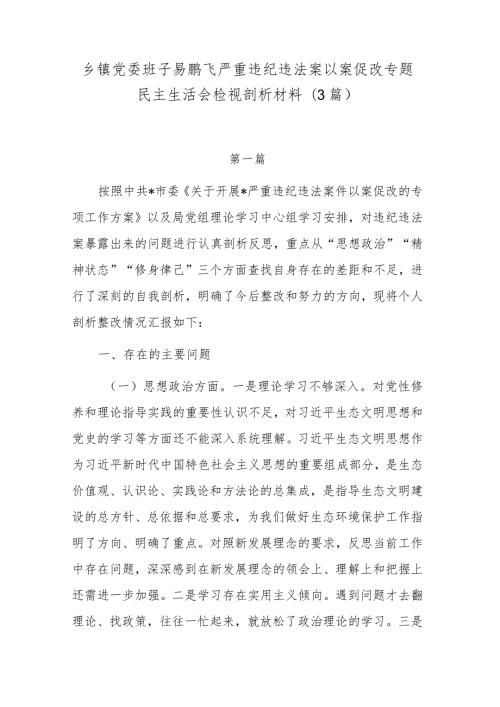 乡镇党委班子易鹏飞严重违纪违法案以案促改专题民主生活会检视剖析材料（3篇）

第一篇

按照中共*市委《关于开展*严重违纪违法案件以案促改的专项工作方案》以及局党组理论学习中心组学习安排，对违纪违法案暴露出来的问题进行认真剖析反思，重点从“思想政治”“精神状态”“修身律己”三个方面查找自身存在的差距和不足，进行了深刻的自我剖析，明确了今后整改和努力的方向，现将个人剖析整改情况汇报如下：

一、存在的主要问题

（一）思想政治方面。一是理论学习不够深入。对党性修养和理论指导实践的重要性认识不足，对习近平生态文明思想和党史的学习等方面还不能深入系统理解。习近平生态文明思想作为习近平新时代中国特色社会主义思想的重要组成部分，是生态价值观、认识论、实践论和方法论的总集成，是指导生态文明建设的总方针、总依据和总要求，为我们做好生态环境保护工作指明了方向、明确了重点。对照新发展理念的要求，反思当前工作中存在问题，深深感到在新发展理念的领会上、理解上和把握上还需进一步加强。二是学习存在实用主义倾向。遇到问题才去翻理论、找政策，往往一忙起来，就放松了政治理论的学习。三是